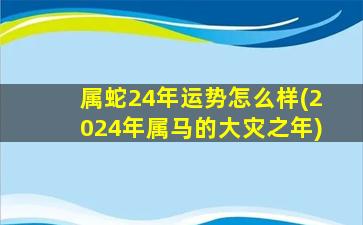 属蛇24年运势怎么样(2024年属马的大灾之年)